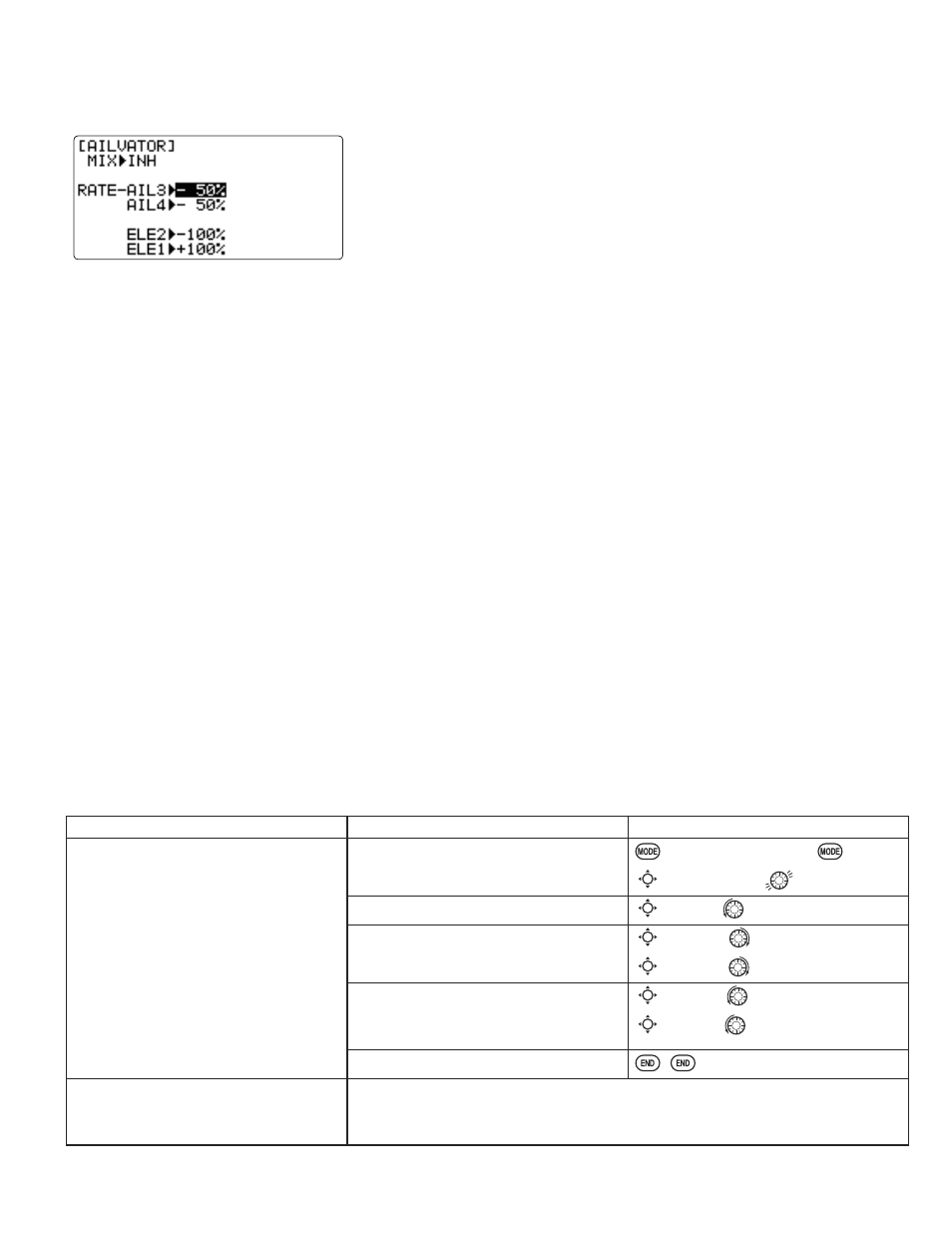 [AILVATOR]
MIX▶INH

RATE-AIL3▶- 50%
AIL4▶- 50%

ELE2▶-100%
ELE1▶+100%

MODE MODE

END END